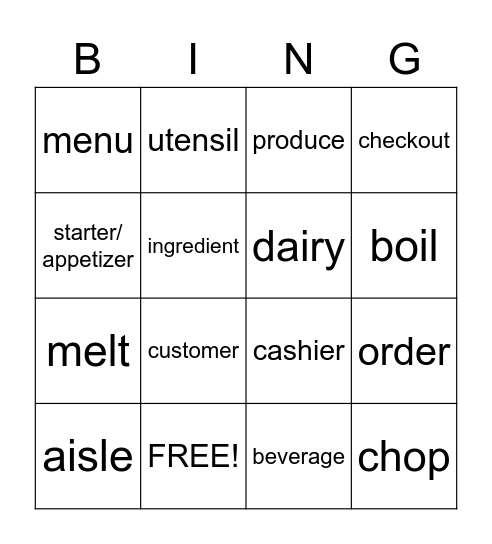 | B | I | N | G |
|---|---|---|---|
| menu | utensil | produce | checkout |
| starter/ appetizer | ingredient | dairy | boil |
| melt | customer | cashier | order |
| aisle | FREE! | beverage | chop |